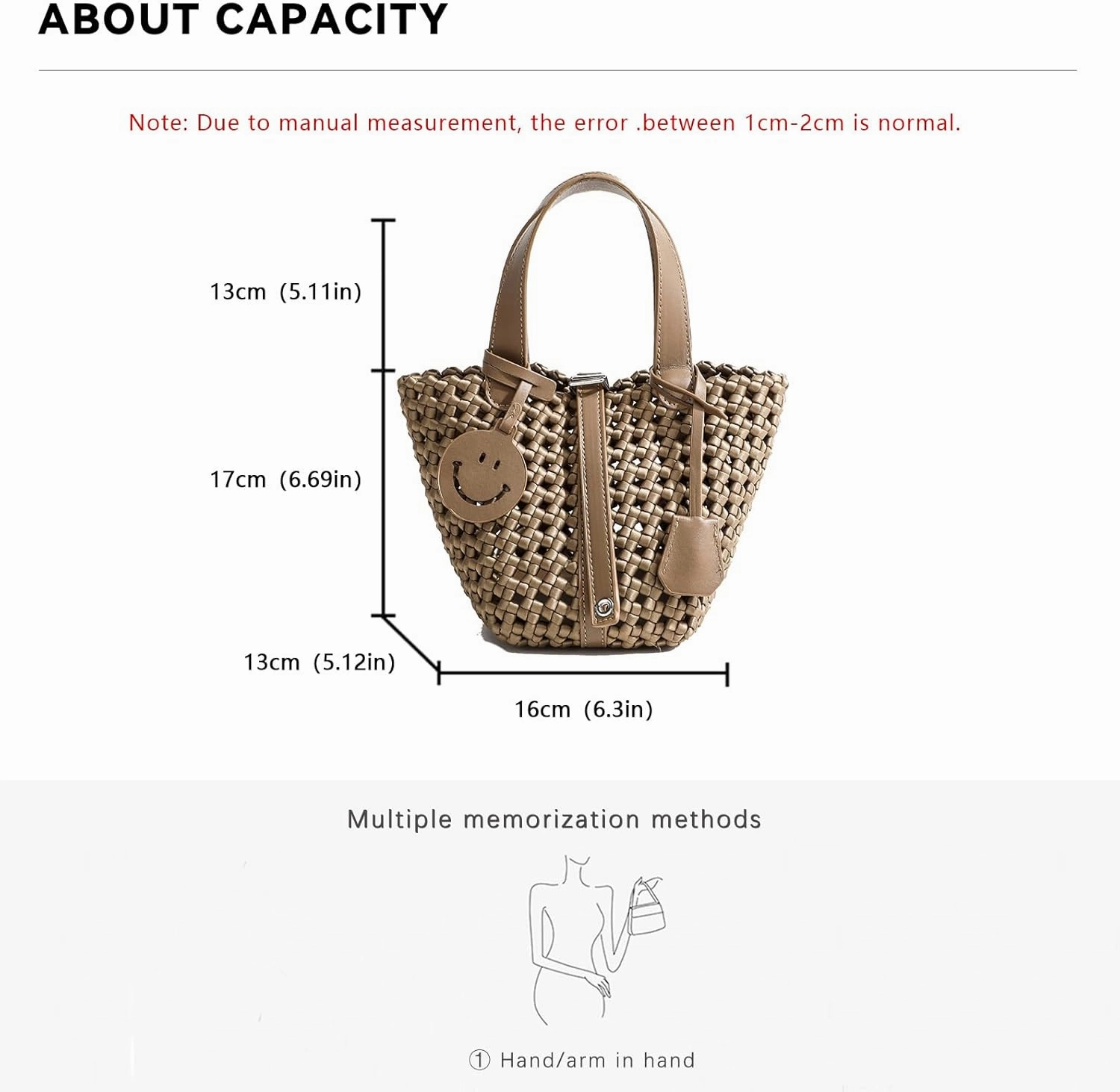 ABOUT CAPACITY

Note: Due to manual measurement, the error .between 1cm-2cm is normal.

13cm (5.11in)

17cm (6.69in)

13cm (5.12in)

16cm (6.3in)

Multiple memorization methods

① Hand/arm in hand